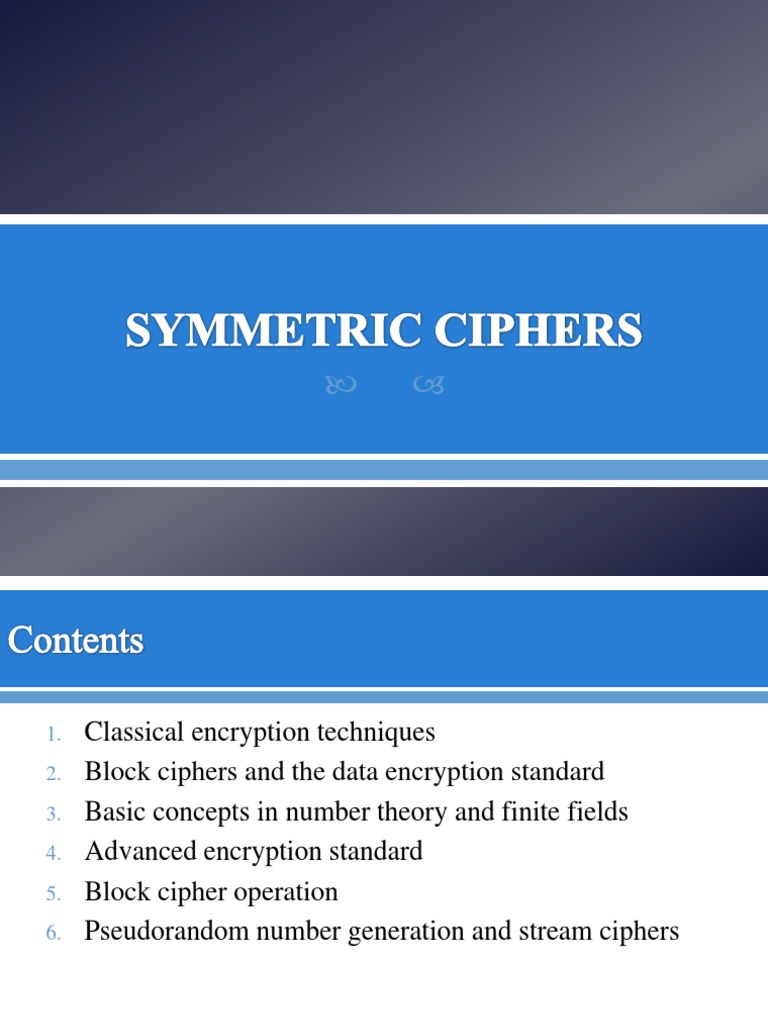 SYMMETRIC CIPHERS

Contents

1. Classical encryption techniques
2. Block ciphers and the data encryption standard
3. Basic concepts in number theory and finite fields
4. Advanced encryption standard
5. Block cipher operation
6. Pseudorandom number generation and stream ciphers